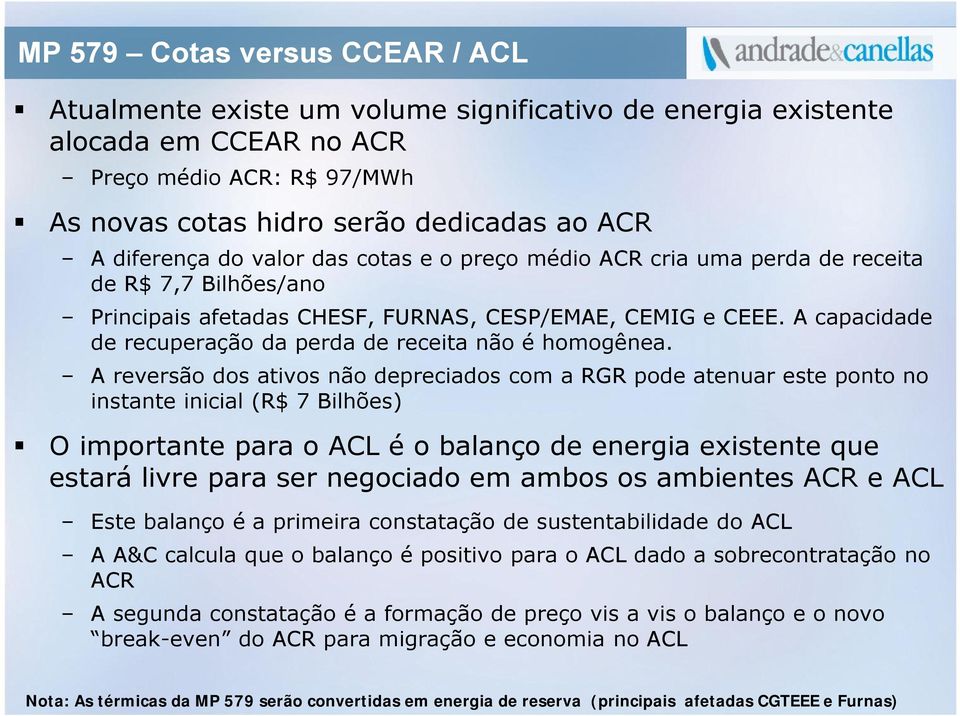 MP 579 – Cotas versus CCEAR / ACL

andrade&canellas

▪ Atualmente existe um volume significativo de energia existente alocada em CCEAR no ACR

– Preço médio ACR: R$ 97/MWh

▪ As novas cotas hidro serão dedicadas ao ACR

– A diferença do valor das cotas e o preço médio ACR cria uma perda de receita de R$ 7,7 Bilhões/ano

– Principais afetadas CHESF, FURNAS, CESP/EMAE, CEMIG e CEEE. A capacidade de recuperação da perda de receita não é homogênea.

– A reversão dos ativos não depreciados com a RGR pode atenuar este ponto no instante inicial (R$ 7 Bilhões)

▪ O importante para o ACL é o balanço de energia existente que estará livre para ser negociado em ambos os ambientes ACR e ACL

– Este balanço é a primeira constatação de sustentabilidade do ACL

– A A&C calcula que o balanço é positivo para o ACL dado a sobrecontratação no ACR

– A segunda constatação é a formação de preço vis a vis o balanço e o novo “break-even” do ACR para migração e economia no ACL

Nota: As térmicas da MP 579 serão convertidas em energia de reserva (principais afetadas CGTEEE e Furnas)